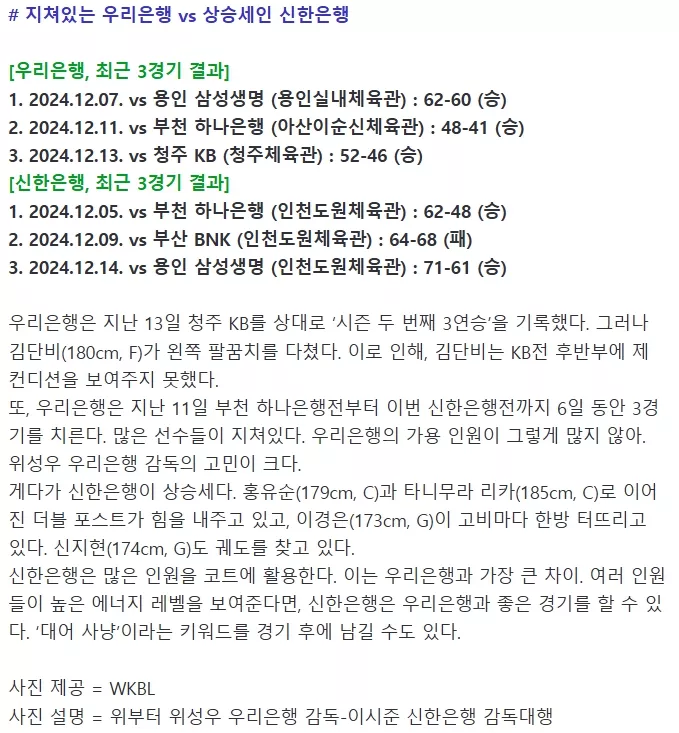 # 지쳐있는 우리은행 vs 상승세인 신한은행

[우리은행, 최근 3경기 결과]
1. 2024.12.07. vs 용인 삼성생명 (용인실내체육관) : 62-60 (승)
2. 2024.12.11. vs 부천 하나은행 (아산이순신체육관) : 48-41 (승)
3. 2024.12.13. vs 청주 KB (청주체육관) : 52-46 (승)
[신한은행, 최근 3경기 결과]
1. 2024.12.05. vs 부천 하나은행 (인천도원체육관) : 62-48 (승)
2. 2024.12.09. vs 부산 BNK (인천도원체육관) : 64-68 (패)
3. 2024.12.14. vs 용인 삼성생명 (인천도원체육관) : 71-61 (승)

우리은행은 지난 13일 청주 KB를 상대로 '시즌 두 번째 3연승'을 기록했다. 그러나 김단비(180cm, F)가 왼쪽 팔꿈치를 다쳤다. 이로 인해, 김단비는 KB전 후반부에 제 컨디션을 보여주지 못했다.
또, 우리은행은 지난 11일 부천 하나은행전부터 이번 신한은행전까지 6일 동안 3경기를 치른다. 많은 선수들이 지쳐있다. 우리은행의 가용 인원이 그렇게 많지 않아. 위성우 우리은행 감독의 고민이 크다.
게다가 신한은행이 상승세다. 홍유순(179cm, C)과 타니무라 리카(185cm, C)로 이어진 더블 포스트가 힘을 내주고 있고, 이경은(173cm, G)이 고비마다 한방 터뜨리고 있다. 신지현(174cm, G)도 궤도를 찾고 있다.
신한은행은 많은 인원을 코트에 활용한다. 이는 우리은행과 가장 큰 차이. 여러 인원들이 높은 에너지 레벨을 보여준다면, 신한은행은 우리은행과 좋은 경기를 할 수 있다. '대어 사냥'이라는 키워드를 경기 후에 남길 수도 있다.

사진 제공 = WKBL
사진 설명 = 위부터 위성우 우리은행 감독-이시준 신한은행 감독대행